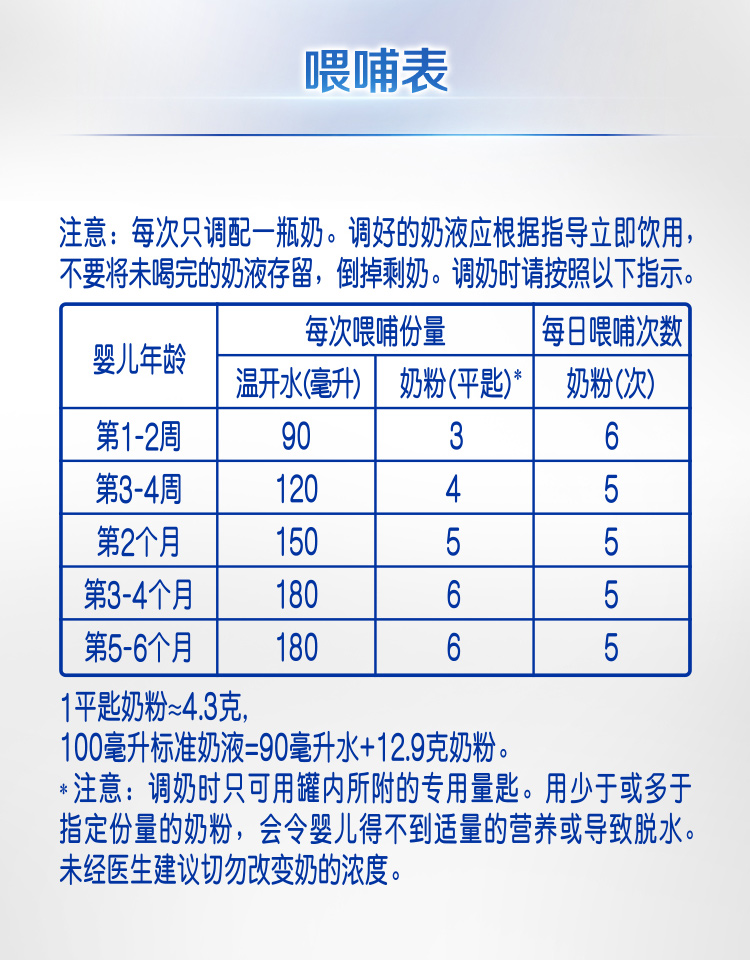 喂哺表

注意：每次只调配一瓶奶。调好的奶液应根据指导立即饮用，不要将未喝完的奶液存留，倒掉剩奶。调奶时请按照以下指示。

| 婴儿年龄 | 每次喂哺份量 | | 每日喂哺次数 |
|---|---|---|---|
| | 温开水(毫升) | 奶粉(平匙)* | 奶粉(次) |
| 第1-2周 | 90 | 3 | 6 |
| 第3-4周 | 120 | 4 | 5 |
| 第2个月 | 150 | 5 | 5 |
| 第3-4个月 | 180 | 6 | 5 |
| 第5-6个月 | 180 | 6 | 5 |

1平匙奶粉≈4.3克，
100毫升标准奶液=90毫升水+12.9克奶粉。
*注意：调奶时只可用罐内所附的专用量匙。用少于或多于指定份量的奶粉，会令婴儿得不到适量的营养或导致脱水。未经医生建议切勿改变奶的浓度。